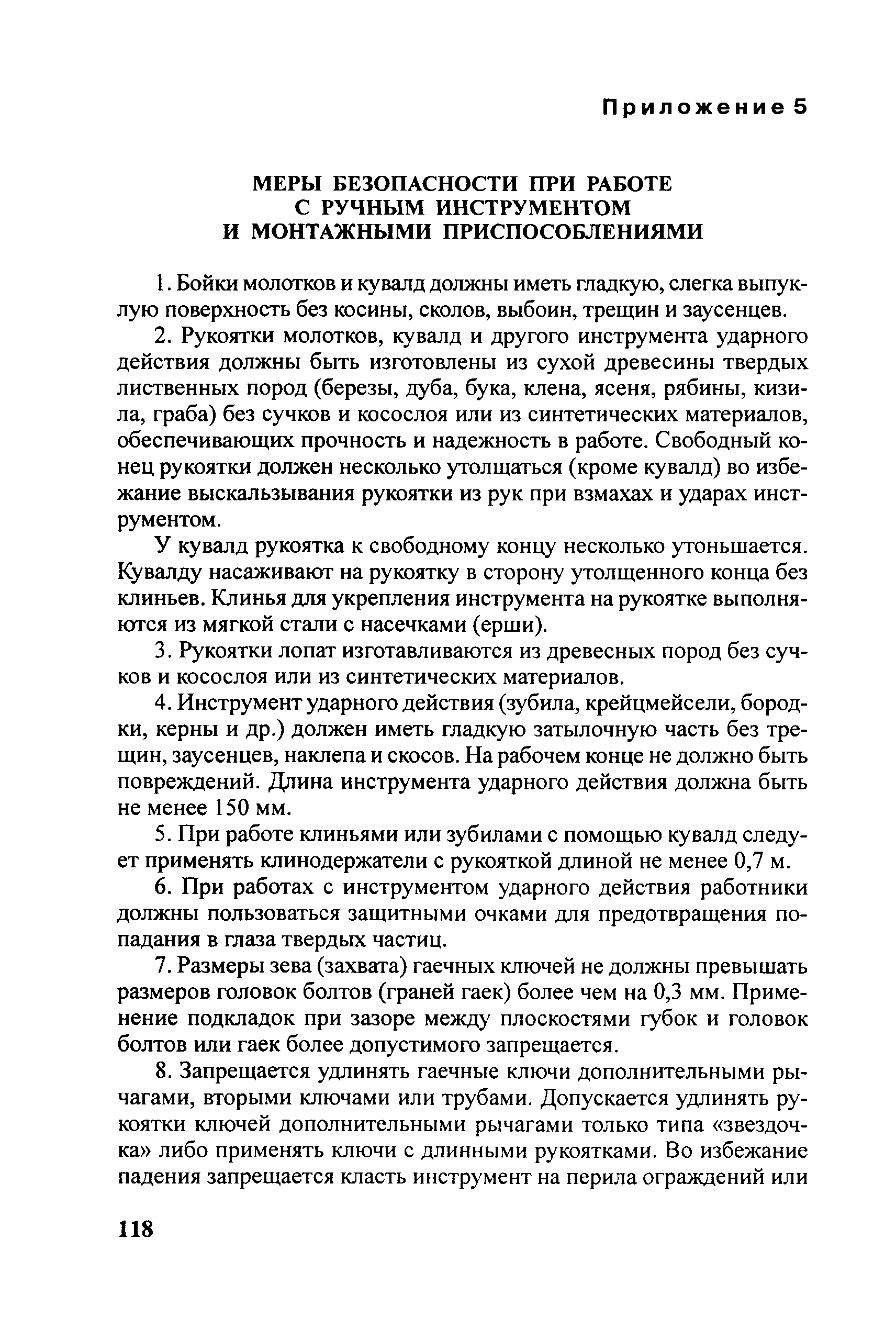 Приложение 5

МЕРЫ БЕЗОПАСНОСТИ ПРИ РАБОТЕ
С РУЧНЫМ ИНСТРУМЕНТОМ
И МОНТАЖНЫМИ ПРИСПОСОБЛЕНИЯМИ

1. Бойки молотков и кувалд должны иметь гладкую, слегка выпуклую поверхность без косины, сколов, выбоин, трещин и заусенцев.

2. Рукоятки молотков, кувалд и другого инструмента ударного действия должны быть изготовлены из сухой древесины твердых лиственных пород (березы, дуба, бука, клена, ясеня, рябины, кизила, граба) без сучков и косослоя или из синтетических материалов, обеспечивающих прочность и надежность в работе. Свободный конец рукоятки должен несколько утолщаться (кроме кувалд) во избежание выскальзывания рукоятки из рук при взмахах и ударах инструментом.

У кувалд рукоятка к свободному концу несколько утоньшается. Кувалду насаживают на рукоятку в сторону утолщенного конца без клиньев. Клинья для укрепления инструмента на рукоятке выполняются из мягкой стали с насечками (ерши).

3. Рукоятки лопат изготавливаются из древесных пород без сучков и косослоя или из синтетических материалов.

4. Инструмент ударного действия (зубила, крейцмейсели, бородки, керны и др.) должен иметь гладкую затылочную часть без трещин, заусенцев, наклепа и скосов. На рабочем конце не должно быть повреждений. Длина инструмента ударного действия должна быть не менее 150 мм.

5. При работе клиньями или зубилами с помощью кувалд следует применять клинодержатели с рукояткой длиной не менее 0,7 м.

6. При работах с инструментом ударного действия работники должны пользоваться защитными очками для предотвращения попадания в глаза твердых частиц.

7. Размеры зева (захвата) гаечных ключей не должны превышать размеров головок болтов (граней гаек) более чем на 0,3 мм. Применение подкладок при зазоре между плоскостями губок и головок болтов или гаек более допустимого запрещается.

8. Запрещается удлинять гаечные ключи дополнительными рычагами, вторыми ключами или трубами. Допускается удлинять рукоятки ключей дополнительными рычагами только типа «звездочка» либо применять ключи с длинными рукоятками. Во избежание падения запрещается класть инструмент на перила ограждений или

118